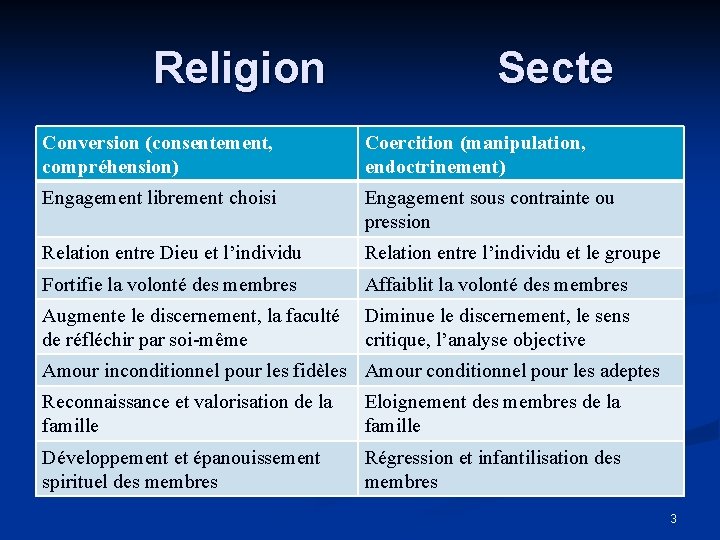 Religion Secte

| Conversion (consentement, compréhension) | Coercition (manipulation, endoctrinement) |
|---|---|
| Engagement librement choisi | Engagement sous contrainte ou pression |
| Relation entre Dieu et l'individu | Relation entre l'individu et le groupe |
| Fortifie la volonté des membres | Affaiblit la volonté des membres |
| Augmente le discernement, la faculté de réfléchir par soi-même | Diminue le discernement, le sens critique, l'analyse objective |
| Amour inconditionnel pour les fidèles | Amour conditionnel pour les adeptes |
| Reconnaissance et valorisation de la famille | Eloignement des membres de la famille |
| Développement et épanouissement spirituel des membres | Régression et infantilisation des membres |

3